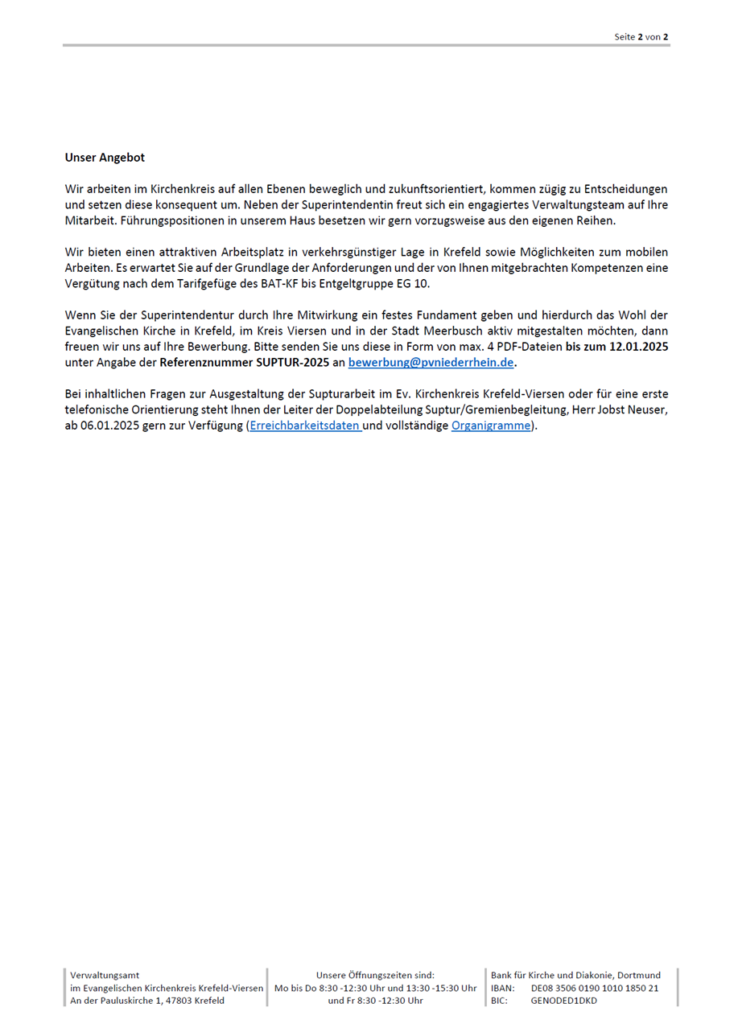 Seite 2 von 2

Unser Angebot

Wir arbeiten im Kirchenkreis auf allen Ebenen beweglich und zukunftsorientiert, kommen zügig zu Entscheidungen und setzen diese konsequent um. Neben der Superintendentin freut sich ein engagiertes Verwaltungsteam auf Ihre Mitarbeit. Führungspositionen in unserem Haus besetzen wir gern vorzugsweise aus den eigenen Reihen.

Wir bieten einen attraktiven Arbeitsplatz in verkehrsgünstiger Lage in Krefeld sowie Möglichkeiten zum mobilen Arbeiten. Es erwartet Sie auf der Grundlage der Anforderungen und der von Ihnen mitgebrachten Kompetenzen eine Vergütung nach dem Tarifgefüge des BAT-KF bis Entgeltgruppe EG 10.

Wenn Sie der Superintendentur durch Ihre Mitwirkung ein festes Fundament geben und hierdurch das Wohl der Evangelischen Kirche in Krefeld, im Kreis Viersen und in der Stadt Meerbusch aktiv mitgestalten möchten, dann freuen wir uns auf Ihre Bewerbung. Bitte senden Sie uns diese in Form von max. 4 PDF-Dateien bis zum 12.01.2025 unter Angabe der Referenznummer SUPTUR-2025 an bewerbung@pvniederrhein.de.

Bei inhaltlichen Fragen zur Ausgestaltung der Supturarbeit im Ev. Kirchenkreis Krefeld-Viersen oder für eine erste telefonische Orientierung steht Ihnen der Leiter der Doppelabteilung Suptur/Gremienbegleitung, Herr Jobst Neuser, ab 06.01.2025 gern zur Verfügung (Erreichbarkeitsdaten und vollständige Organigramme).

Verwaltungsamt
im Evangelischen Kirchenkreis Krefeld-Viersen
An der Pauluskirche 1, 47803 Krefeld

Unsere Öffnungszeiten sind:
Mo bis Do 8:30 -12:30 Uhr und 13:30 -15:30 Uhr
und Fr 8:30 -12:30 Uhr

Bank für Kirche und Diakonie, Dortmund
IBAN: DE08 3506 0190 1010 1850 21
BIC: GENODED1DKD